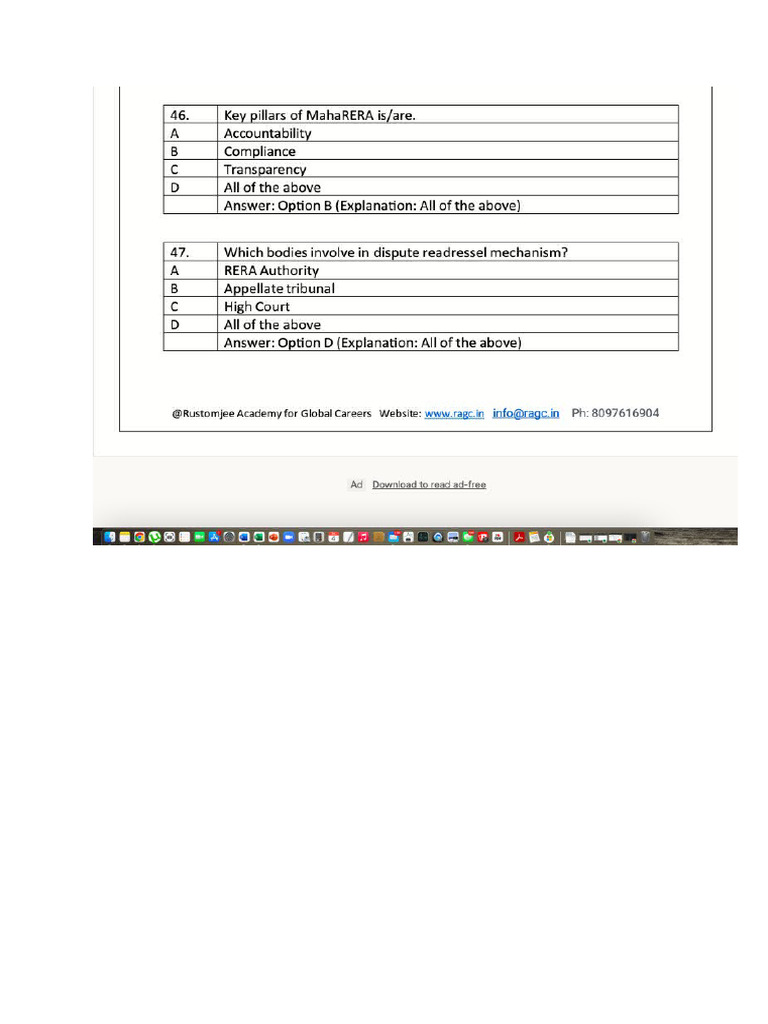 | 46. | Key pillars of MahaRERA is/are. |
|---|---|
| A | Accountability |
| B | Compliance |
| C | Transparency |
| D | All of the above |
|  | Answer: Option B (Explanation: All of the above) |

| 47. | Which bodies involve in dispute readressel mechanism? |
|---|---|
| A | RERA Authority |
| B | Appellate tribunal |
| C | High Court |
| D | All of the above |
|  | Answer: Option D (Explanation: All of the above) |

@Rustomjee Academy for Global Careers Website: www.ragc.in info@ragc.in Ph: 8097616904

Ad Download to read ad-free